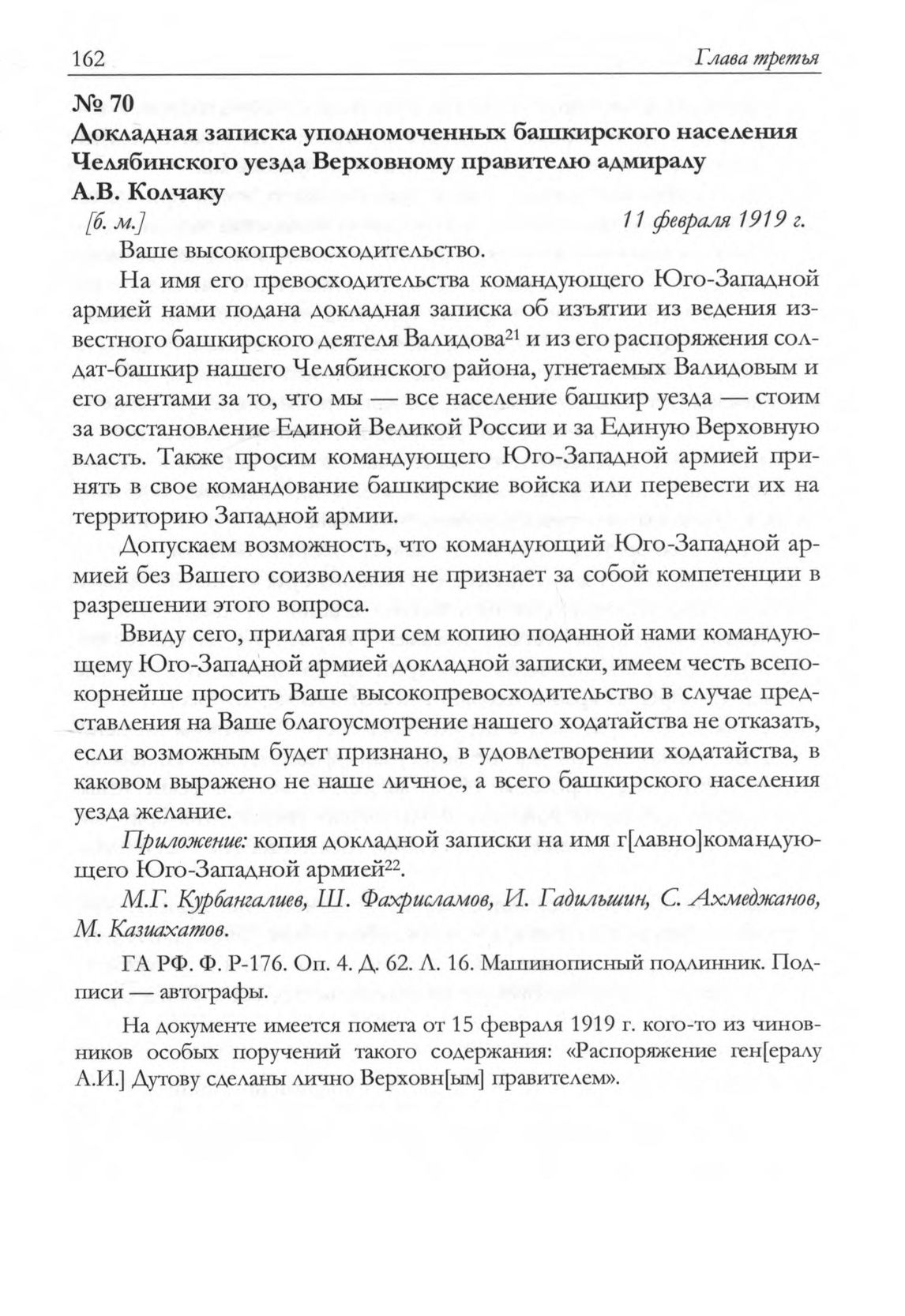 162 Глава третья

№ 70
Докладная записка уполномоченных башкирского населения Челябинского уезда Верховному правителю адмиралу А.В. Колчаку

[б. м.] 11 февраля 1919 г.

Ваше высокопревосходительство.

На имя его превосходительства командующего Юго-Западной армией нами подана докладная записка об изъятии из ведения известного башкирского деятеля Валидова$^{21}$ и из его распоряжения солдат-башкир нашего Челябинского района, угнетаемых Валидовым и его агентами за то, что мы — все население башкир уезда — стоим за восстановление Единой Великой России и за Единую Верховную власть. Также просим командующего Юго-Западной армией принять в свое командование башкирские войска или перевести их на территорию Западной армии.

Допускаем возможность, что командующий Юго-Западной армией без Вашего соизволения не признает за собой компетенции в разрешении этого вопроса.

Ввиду сего, прилагая при сем копию поданной нами командующему Юго-Западной армией докладной записки, имеем честь всепокорнейше просить Ваше высокопревосходительство в случае представления на Ваше благоусмотрение нашего ходатайства не отказать, если возможным будет признано, в удовлетворении ходатайства, в каковом выражено не наше личное, а всего башкирского населения уезда желание.

Приложение: копия докладной записки на имя г[лавно]командующего Юго-Западной армией$^{22}$.

М.Г. Курбангалиев, Ш. Фахрисламов, И. Гадильшин, С. Ахмеджанов, М. Казиахатов.

ГА РФ. Ф. Р-176. Оп. 4. Д. 62. Л. 16. Машинописный подлинник. Подписи — автографы.

На документе имеется помета от 15 февраля 1919 г. кого-то из чиновников особых поручений такого содержания: «Распоряжение ген[ералу А.И.] Дутову сделаны лично Верховн[ым] правителем».